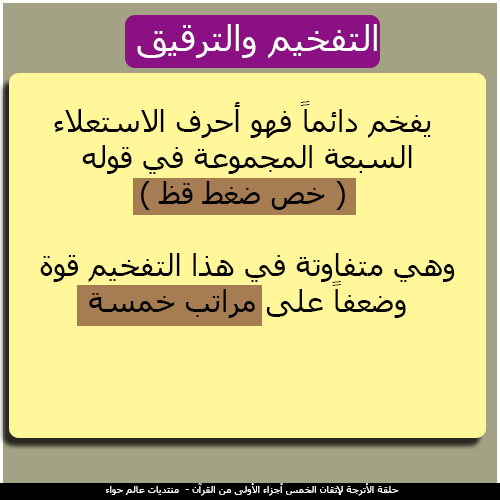 التفخيم والترقيق

يفخم دائماً فهو أحرف الاستعلاء السبعة المجموعة في قوله
( خص ضغط قظ )

وهي متفاوتة في هذا التفخيم قوة وضعفاً على مراتب خمسة

حلقة الأترجة لإتقان الخمس أجزاء الأولى من القرآن - منتديات عالم حواء